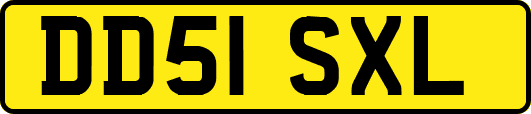 DD51 SXL